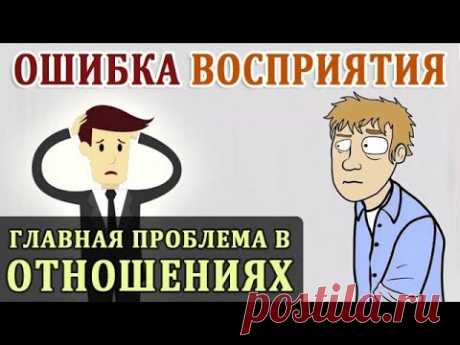 ОШИБКА ВОСПРИЯТИЯ

ГЛАВНАЯ ПРОБЛЕМА В ОТНОШЕНИЯХ

postila.ru